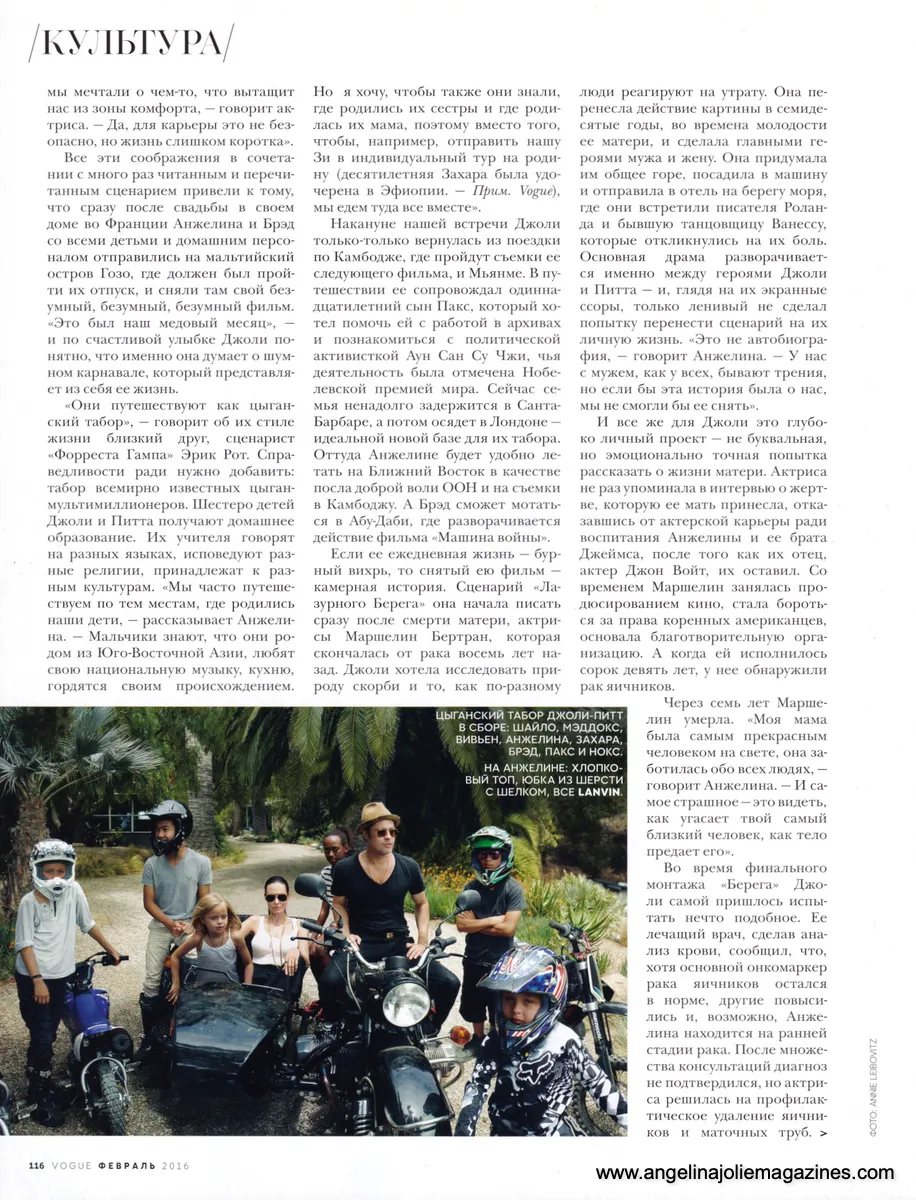 /КУЛЬТУРА/

мы мечтали о чем-то, что вытащит нас из зоны комфорта, — говорит актриса. — Да, для карьеры это не безопасно, но жизнь слишком коротка».

Все эти соображения в сочетании с много раз читанным и перечитанным сценарием привели к тому, что сразу после свадьбы в своем доме во Франции Анжелина и Брэд со всеми детьми и домашним персоналом отправились на мальтийский остров Гозо, где должен был пройти их отпуск, и сняли там свой безумный, безумный, безумный фильм. «Это был наш медовый месяц», — и по счастливой улыбке Джоли понятно, что именно она думает о шумном карнавале, который представляет из себя ее жизнь.

«Они путешествуют как цыганский табор», — говорит об их стиле жизни близкий друг, сценарист «Форреста Гампа» Эрик Рот. Справедливости ради нужно добавить: табор всемирно известных цыган-мультимиллионеров. Шестеро детей Джоли и Питта получают домашнее образование. Их учителя говорят на разных языках, исповедуют разные религии, принадлежат к разным культурам. «Мы часто путешествуем по тем местам, где родились наши дети, — рассказывает Анжелина. — Мальчики знают, что они родом из Юго-Восточной Азии, любят свою национальную музыку, кухню, гордятся своим происхождением. Но я хочу, чтобы также они знали, где родились их сестры и где родилась их мама, поэтому вместо того, чтобы, например, отправить нашу Зи в индивидуальный тур на родину (десятилетняя Захара была удочерена в Эфиопии. — Прим. Vogue), мы едем туда все вместе».

Накануне нашей встречи Джоли только-только вернулась из поездки по Камбодже, где пройдут съемки ее следующего фильма, и Мьянме. В путешествии ее сопровождал одиннадцатилетний сын Пакс, который хотел помочь ей с работой в архивах и познакомиться с политической активисткой Аун Сан Су Чжи, чья деятельность была отмечена Нобелевской премией мира. Сейчас семья ненадолго задержится в Санта-Барбаре, а потом осядет в Лондоне — идеальной новой базе для их табора. Оттуда Анжелине будет удобно летать на Ближний Восток в качестве посла доброй воли ООН и на съемки в Камбоджу. А Брэд сможет мотаться в Абу-Даби, где разворачивается действие фильма «Машина войны».

Если ее ежедневная жизнь — бурный вихрь, то снятый ею фильм — камерная история. Сценарий «Лазурного Берега» она начала писать сразу после смерти матери, актрисы Маршелин Бертран, которая скончалась от рака восемь лет назад. Джоли хотела исследовать природу скорби и то, как по-разному люди реагируют на утрату. Она перенесла действие картины в семидесятые годы, во времена молодости ее матери, и сделала главными героями мужа и жену. Она придумала им общее горе, посадила в машину и отправила в отель на берегу моря, где они встретили писателя Роланда и бывшую танцовщицу Ванессу, которые откликнулись на их боль. Основная драма разворачивается именно между героями Джоли и Питта — и, глядя на их экранные ссоры, только ленивый не сделал попытку перенести сценарий на их личную жизнь. «Это не автобиография, — говорит Анжелина. — У нас с мужем, как у всех, бывают трения, но если бы эта история была о нас, мы не смогли бы ее снять».

И все же для Джоли это глубоко личный проект — не буквальная, но эмоционально точная попытка рассказать о жизни матери. Актриса не раз упоминала в интервью о жертве, которую ее мать принесла, отказавшись от актерской карьеры ради воспитания Анжелины и ее брата Джеймса, после того как их отец, актер Джон Войт, их оставил. Со временем Маршелин занялась продюсированием кино, стала бороться за права коренных американцев, основала благотворительную организацию. А когда ей исполнилось сорок девять лет, у нее обнаружили рак яичников.

Через семь лет Маршелин умерла. «Моя мама была самым прекрасным человеком на свете, она заботилась обо всех людях, — говорит Анжелина. — И самое страшное — это видеть, как угасает твой самый близкий человек, как тело предает его».

Во время финального монтажа «Берега» Джоли самой пришлось испытать нечто подобное. Ее лечащий врач, сделав анализ крови, сообщил, что, хотя основной онкомаркер рака яичников остался в норме, другие повысились и, возможно, Анжелина находится на ранней стадии рака. После множества консультаций диагноз не подтвердился, но актриса решилась на профилактическое удаление яичников и маточных труб. >

ЦЫГАНСКИЙ ТАБОР ДЖОЛИ-ПИТТ В СБОРЕ: ШАЙЛО, МЭДДОКС, ВИВЬЕН, АНЖЕЛИНА, ЗАХАРА, БРЭД, ПАКС И НОКС.
НА АНЖЕЛИНЕ: ХЛОПКОВЫЙ ТОП, ЮБКА ИЗ ШЕРСТИ С ШЕЛКОМ, ВСЕ LANVIN.

ФОТО: ANNIE LEIBOVITZ

116 VOGUE ФЕВРАЛЬ 2016

www.angelinajoliemagazines.com